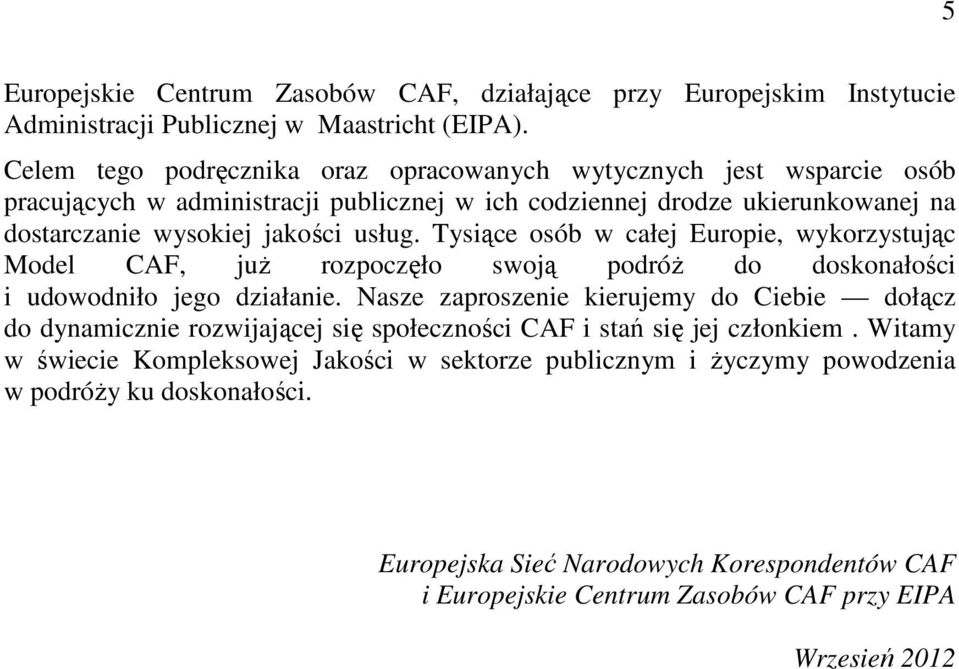 5

Europejskie Centrum Zasobów CAF, działające przy Europejskim Instytucie Administracji Publicznej w Maastricht (EIPA).

Celem tego podręcznika oraz opracowanych wytycznych jest wsparcie osób pracujących w administracji publicznej w ich codziennej drodze ukierunkowanej na dostarczanie wysokiej jakości usług. Tysiące osób w całej Europie, wykorzystując Model CAF, już rozpoczęło swoją podróż do doskonałości i udowodniło jego działanie. Nasze zaproszenie kierujemy do Ciebie — dołącz do dynamicznie rozwijającej się społeczności CAF i stań się jej członkiem . Witamy w świecie Kompleksowej Jakości w sektorze publicznym i życzymy powodzenia w podróży ku doskonałości.

Europejska Sieć Narodowych Korespondentów CAF
i Europejskie Centrum Zasobów CAF przy EIPA

Wrzesień 2012